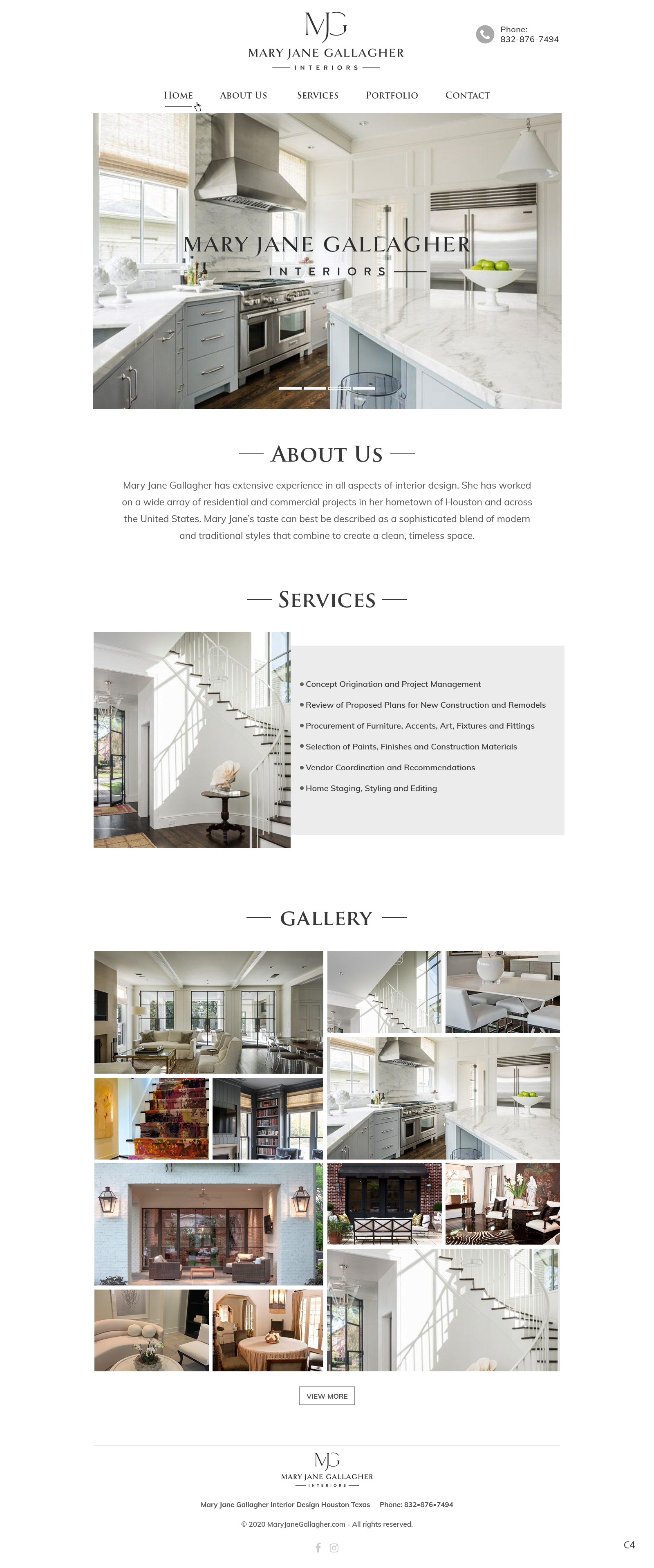 MJG
MARY JANE GALLAGHER
INTERIORS

Phone:
832-876-7494

HOME ABOUT US SERVICES PORTFOLIO CONTACT

MARY JANE GALLAGHER
INTERIORS

ABOUT US

Mary Jane Gallagher has extensive experience in all aspects of interior design. She has worked on a wide array of residential and commercial projects in her hometown of Houston and across the United States. Mary Jane's taste can best be described as a sophisticated blend of modern and traditional styles that combine to create a clean, timeless space.

SERVICES

• Concept Origination and Project Management
• Review of Proposed Plans for New Construction and Remodels
• Procurement of Furniture, Accents, Art, Fixtures and Fittings
• Selection of Paints, Finishes and Construction Materials
• Vendor Coordination and Recommendations
• Home Staging, Styling and Editing

GALLERY

VIEW MORE

MJG
MARY JANE GALLAGHER
INTERIORS

Mary Jane Gallagher Interior Design Houston Texas Phone: 832•876•7494

© 2020 MaryJaneGallagher.com - All rights reserved.

C4